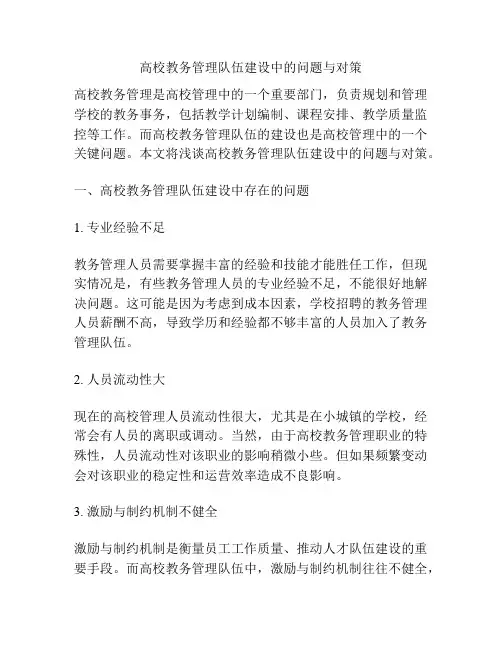 高校教务管理队伍建设中的问题与对策

高校教务管理是高校管理中的一个重要部门，负责规划和管理学校的教务事务，包括教学计划编制、课程安排、教学质量监控等工作。而高校教务管理队伍的建设也是高校管理中的一个关键问题。本文将浅谈高校教务管理队伍建设中的问题与对策。

一、高校教务管理队伍建设中存在的问题

1. 专业经验不足

教务管理人员需要掌握丰富的经验和技能才能胜任工作，但现实情况是，有些教务管理人员的专业经验不足，不能很好地解决问题。这可能是因为考虑到成本因素，学校招聘的教务管理人员薪酬不高，导致学历和经验都不够丰富的人员加入了教务管理队伍。

2. 人员流动性大

现在的高校管理人员流动性很大，尤其是在小城镇的学校，经常会有人员的离职或调动。当然，由于高校教务管理职业的特殊性，人员流动性对该职业的影响稍微小些。但如果频繁变动会对该职业的稳定性和运营效率造成不良影响。

3. 激励与制约机制不健全

激励与制约机制是衡量员工工作质量、推动人才队伍建设的重要手段。而高校教务管理队伍中，激励与制约机制往往不健全，